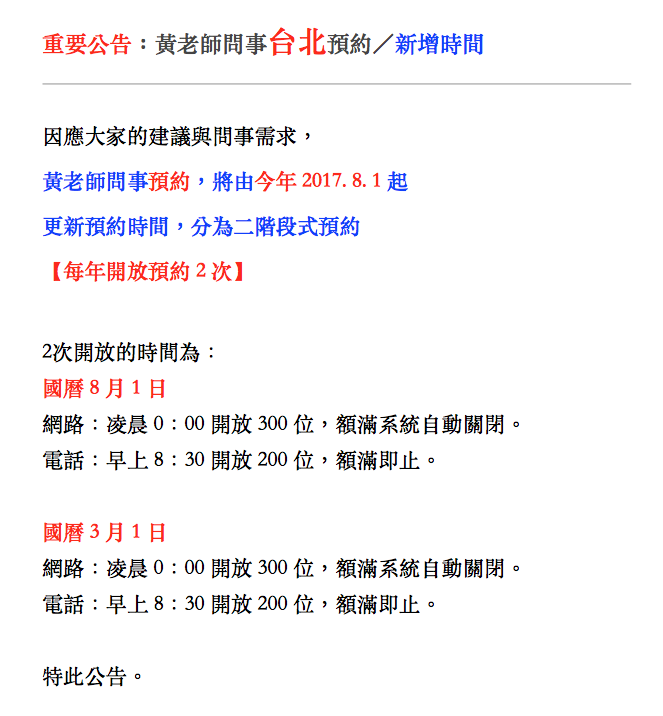 重要公告：黃老師問事台北預約／新增時間

因應大家的建議與問事需求，

黃老師問事預約，將由今年 2017. 8. 1 起

更新預約時間，分為二階段式預約

【每年開放預約 2 次】

2次開放的時間為：

國曆 8 月 1 日

網路：凌晨 0：00 開放 300 位，額滿系統自動關閉。

電話：早上 8：30 開放 200 位，額滿即止。

國曆 3 月 1 日

網路：凌晨 0：00 開放 300 位，額滿系統自動關閉。

電話：早上 8：30 開放 200 位，額滿即止。

特此公告。